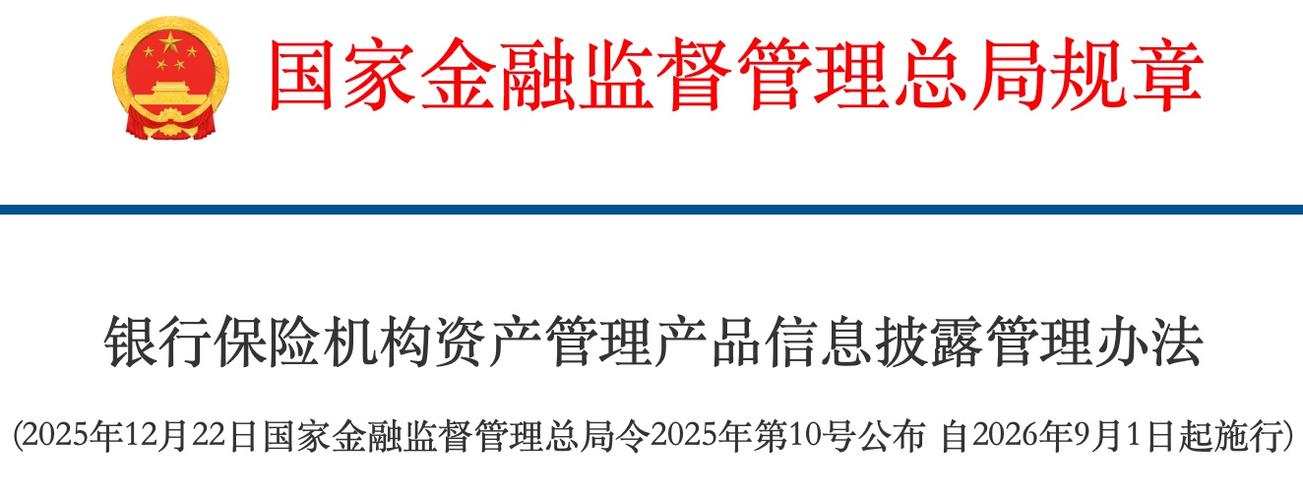 国家金融监督管理总局规章

银行保险机构资产管理产品信息披露管理办法

(2025年12月22日国家金融监督管理总局令2025年第10号公布 自2026年9月1日起施行)